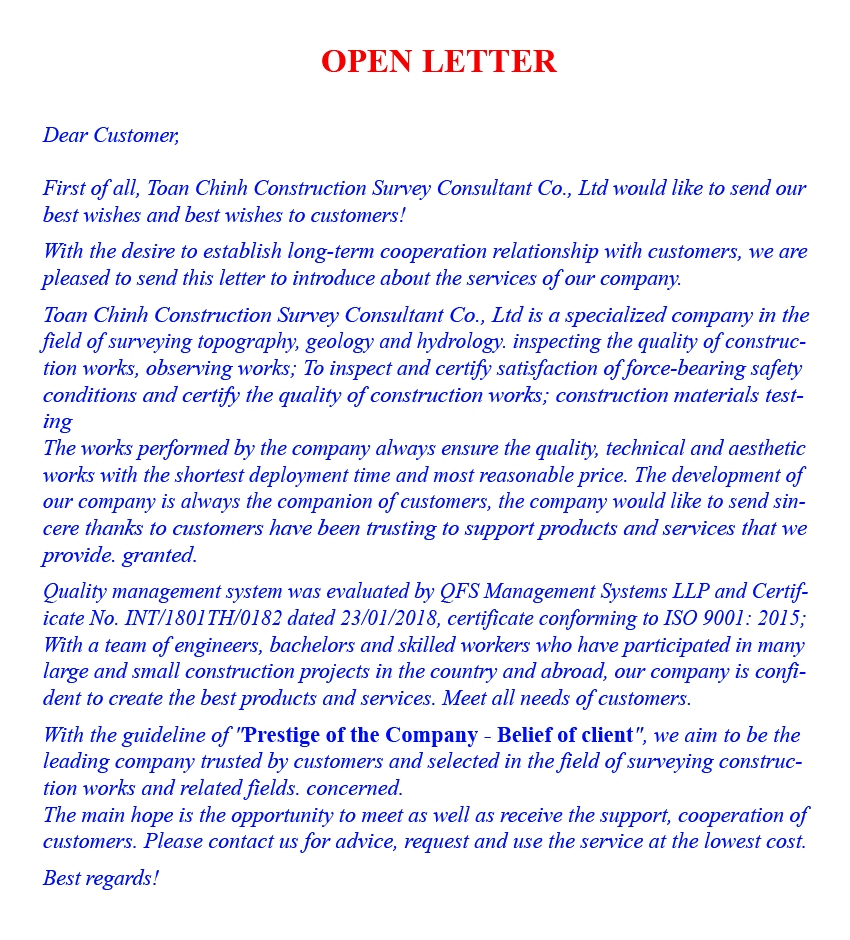 OPEN LETTER

Dear Customer,

First of all, Toan Chinh Construction Survey Consultant Co., Ltd would like to send our best wishes and best wishes to customers!

With the desire to establish long-term cooperation relationship with customers, we are pleased to send this letter to introduce about the services of our company.

Toan Chinh Construction Survey Consultant Co., Ltd is a specialized company in the field of surveying topography, geology and hydrology. inspecting the quality of construction works, observing works; To inspect and certify satisfaction of force-bearing safety conditions and certify the quality of construction works; construction materials testing
The works performed by the company always ensure the quality, technical and aesthetic works with the shortest deployment time and most reasonable price. The development of our company is always the companion of customers, the company would like to send sincere thanks to customers have been trusting to support products and services that we provide. granted.

Quality management system was evaluated by QFS Management Systems LLP and Certificate No. INT/1801TH/0182 dated 23/01/2018, certificate conforming to ISO 9001: 2015;
With a team of engineers, bachelors and skilled workers who have participated in many large and small construction projects in the country and abroad, our company is confident to create the best products and services. Meet all needs of customers.

With the guideline of "Prestige of the Company - Belief of client", we aim to be the leading company trusted by customers and selected in the field of surveying construction works and related fields. concerned.
The main hope is the opportunity to meet as well as receive the support, cooperation of customers. Please contact us for advice, request and use the service at the lowest cost.

Best regards!